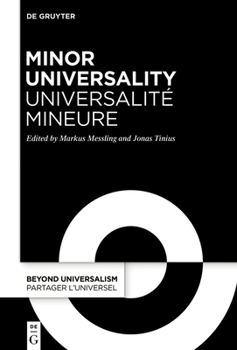 DE GRUYTER

MINOR UNIVERSALITY
UNIVERSALITÉ MINEURE

Edited by Markus Messling and Jonas Tinius

BEYOND UNIVERSALISM
PARTAGER L'UNIVERSEL

DE G